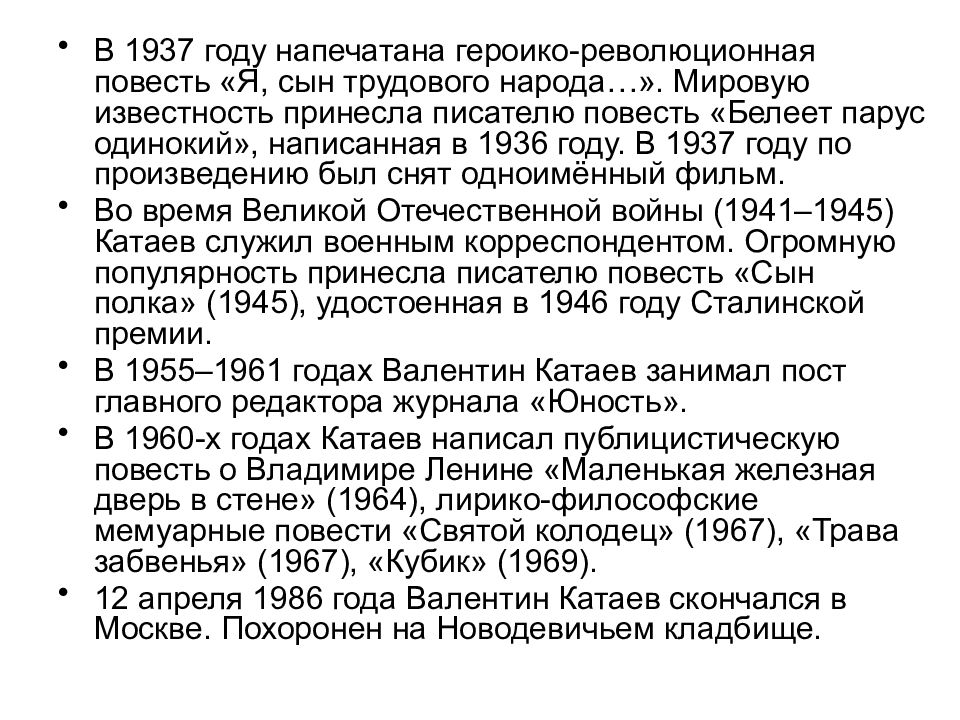 • В 1937 году напечатана героико-революционная повесть «Я, сын трудового народа…». Мировую известность принесла писателю повесть «Белеет парус одинокий», написанная в 1936 году. В 1937 году по произведению был снят одноимённый фильм.

• Во время Великой Отечественной войны (1941–1945) Катаев служил военным корреспондентом. Огромную популярность принесла писателю повесть «Сын полка» (1945), удостоенная в 1946 году Сталинской премии.

• В 1955–1961 годах Валентин Катаев занимал пост главного редактора журнала «Юность».

• В 1960-х годах Катаев написал публицистическую повесть о Владимире Ленине «Маленькая железная дверь в стене» (1964), лирико-философские мемуарные повести «Святой колодец» (1967), «Трава забвенья» (1967), «Кубик» (1969).

• 12 апреля 1986 года Валентин Катаев скончался в Москве. Похоронен на Новодевичьем кладбище.